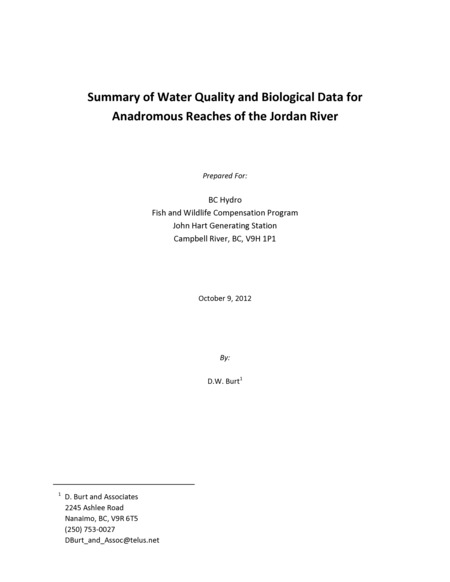 Summary of Water Quality and Biological Data for Anadromous Reaches of the Jordan River

Prepared For:

BC Hydro
Fish and Wildlife Compensation Program
John Hart Generating Station
Campbell River, BC, V9H 1P1

October 9, 2012

By:

D.W. Burt$^1$

$^1$ D. Burt and Associates
2245 Ashlee Road
Nanaimo, BC, V9R 6T5
(250) 753-0027
DBurt_and_Assoc@telus.net